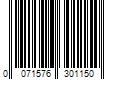 0 071576 301150